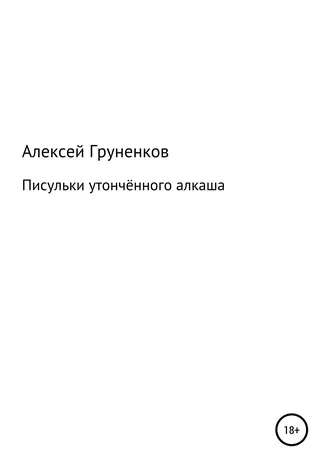 Алексей Груненков

Писульки утончённого алкаша

18+